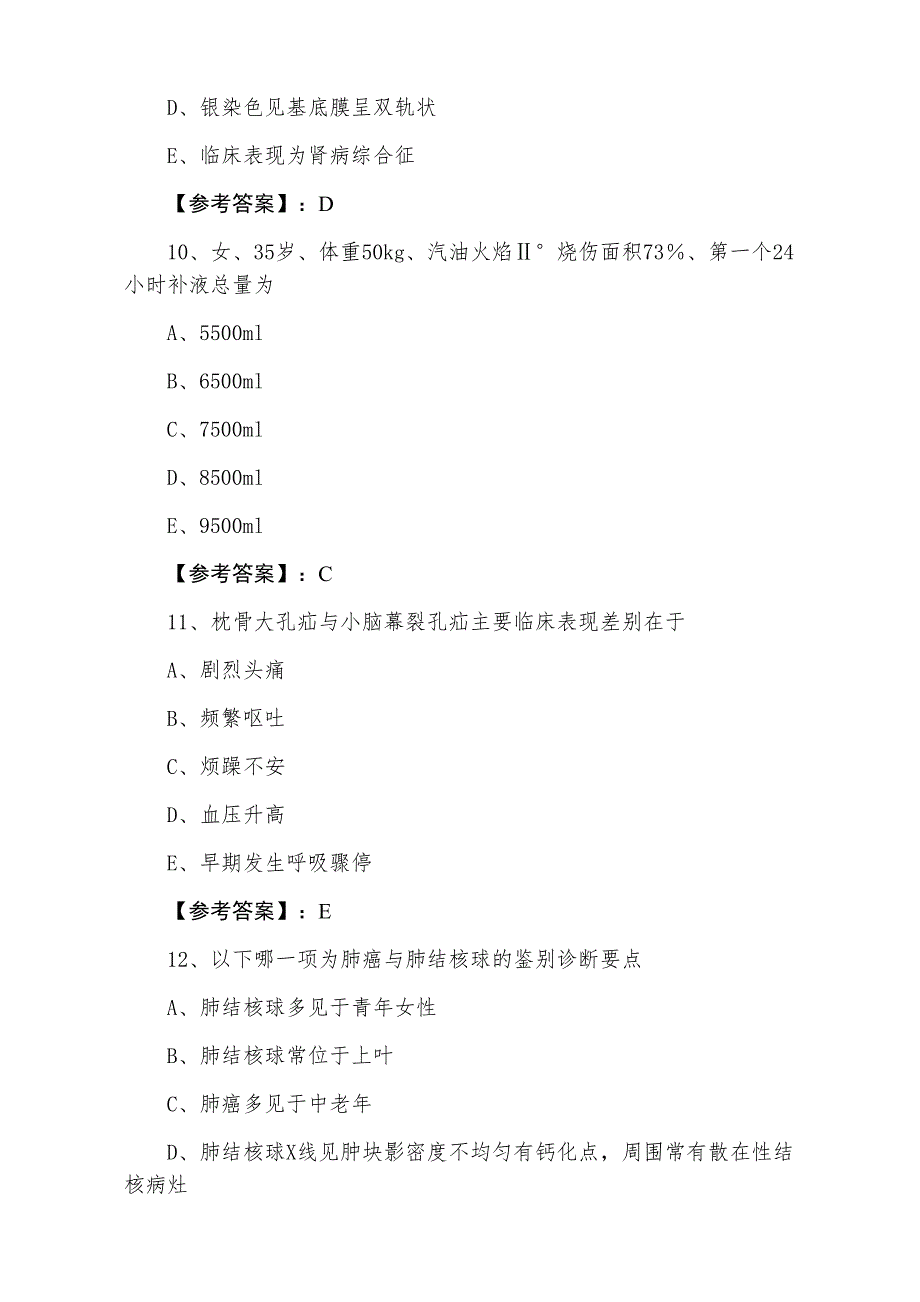 D、银染色见基底膜呈双轨状

E、临床表现为肾病综合征

【参考答案】：D

10、女、35岁、体重50kg、汽油火焰Ⅱ°烧伤面积73%、第一个24小时补液总量为

A、5500ml

B、6500ml

C、7500ml

D、8500ml

E、9500ml

【参考答案】：C

11、枕骨大孔疝与小脑幕裂孔疝主要临床表现差别在于

A、剧烈头痛

B、频繁呕吐

C、烦躁不安

D、血压升高

E、早期发生呼吸骤停

【参考答案】：E

12、以下哪一项为肺癌与肺结核球的鉴别诊断要点

A、肺结核球多见于青年女性

B、肺结核球常位于上叶

C、肺癌多见于中老年

D、肺结核球X线见肿块影密度不均匀有钙化点，周围常有散在性结核病灶